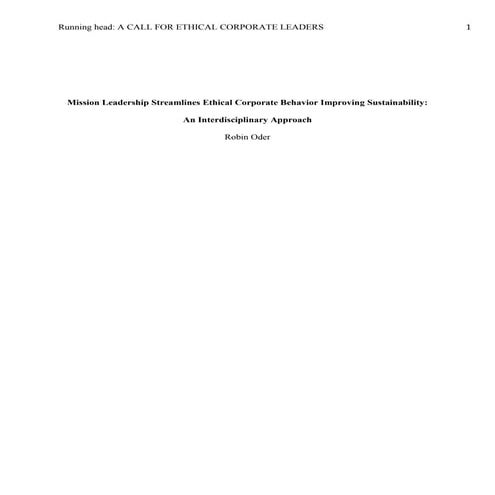 Running head: A CALL FOR ETHICAL CORPORATE LEADERS 1

Mission Leadership Streamlines Ethical Corporate Behavior Improving Sustainability:

An Interdisciplinary Approach

Robin Oder